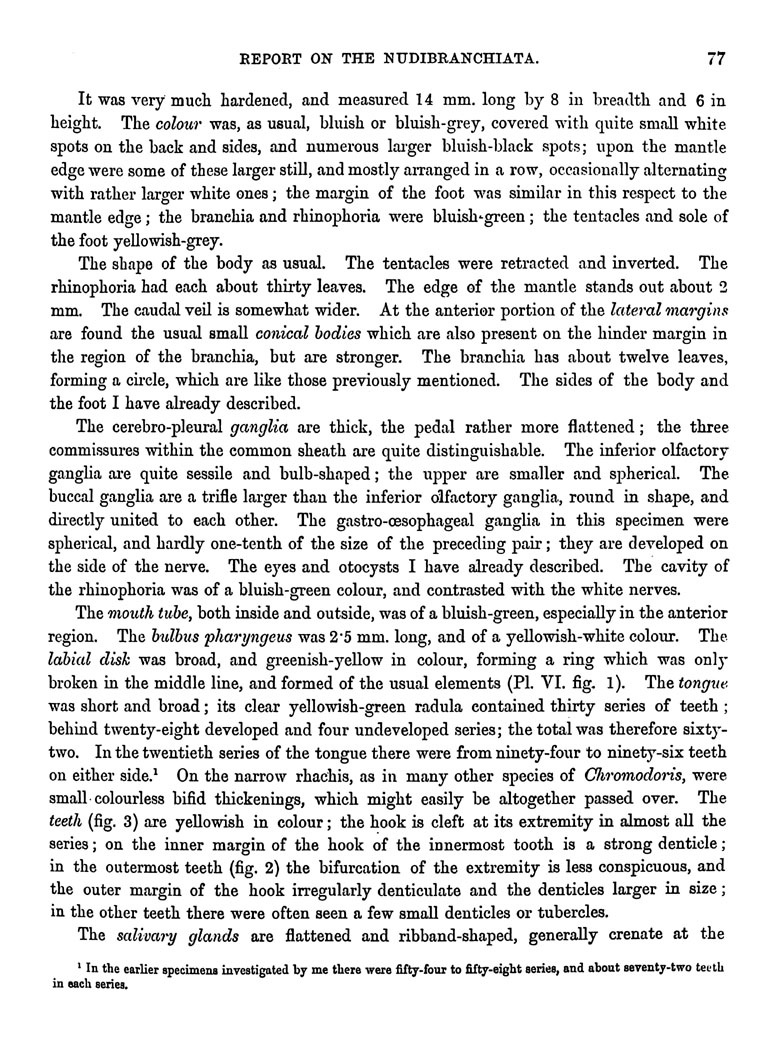 REPORT ON THE NUDIBRANCHIATA. 77

It was very much hardened, and measured 14 mm. long by 8 in breadth and 6 in height. The colour was, as usual, bluish or bluish-grey, covered with quite small white spots on the back and sides, and numerous larger bluish-black spots; upon the mantle edge were some of these larger still, and mostly arranged in a row, occasionally alternating with rather larger white ones; the margin of the foot was similar in this respect to the mantle edge; the branchia and rhinophoria were bluish-green; the tentacles and sole of the foot yellowish-grey.

The shape of the body as usual. The tentacles were retracted and inverted. The rhinophoria had each about thirty leaves. The edge of the mantle stands out about 2 mm. The caudal veil is somewhat wider. At the anterior portion of the lateral margins are found the usual small conical bodies which are also present on the hinder margin in the region of the branchia, but are stronger. The branchia has about twelve leaves, forming a circle, which are like those previously mentioned. The sides of the body and the foot I have already described.

The cerebro-pleural ganglia are thick, the pedal rather more flattened; the three commissures within the common sheath are quite distinguishable. The inferior olfactory ganglia are quite sessile and bulb-shaped; the upper are smaller and spherical. The buccal ganglia are a trifle larger than the inferior olfactory ganglia, round in shape, and directly united to each other. The gastro-œsophageal ganglia in this specimen were spherical, and hardly one-tenth of the size of the preceding pair; they are developed on the side of the nerve. The eyes and otocysts I have already described. The cavity of the rhinophoria was of a bluish-green colour, and contrasted with the white nerves.

The mouth tube, both inside and outside, was of a bluish-green, especially in the anterior region. The bulbus pharyngeus was 2·5 mm. long, and of a yellowish-white colour. The labial disk was broad, and greenish-yellow in colour, forming a ring which was only broken in the middle line, and formed of the usual elements (Pl. VI. fig. 1). The tongue was short and broad; its clear yellowish-green radula contained thirty series of teeth; behind twenty-eight developed and four undeveloped series; the total was therefore sixty-two. In the twentieth series of the tongue there were from ninety-four to ninety-six teeth on either side.¹ On the narrow rhachis, as in many other species of Chromodoris, were small colourless bifid thickenings, which might easily be altogether passed over. The teeth (fig. 3) are yellowish in colour; the hook is cleft at its extremity in almost all the series; on the inner margin of the hook of the innermost tooth is a strong denticle; in the outermost teeth (fig. 2) the bifurcation of the extremity is less conspicuous, and the outer margin of the hook irregularly denticulate and the denticles larger in size; in the other teeth there were often seen a few small denticles or tubercles.

The salivary glands are flattened and ribband-shaped, generally crenate at the

¹ In the earlier specimens investigated by me there were fifty-four to fifty-eight series, and about seventy-two teeth in each series.